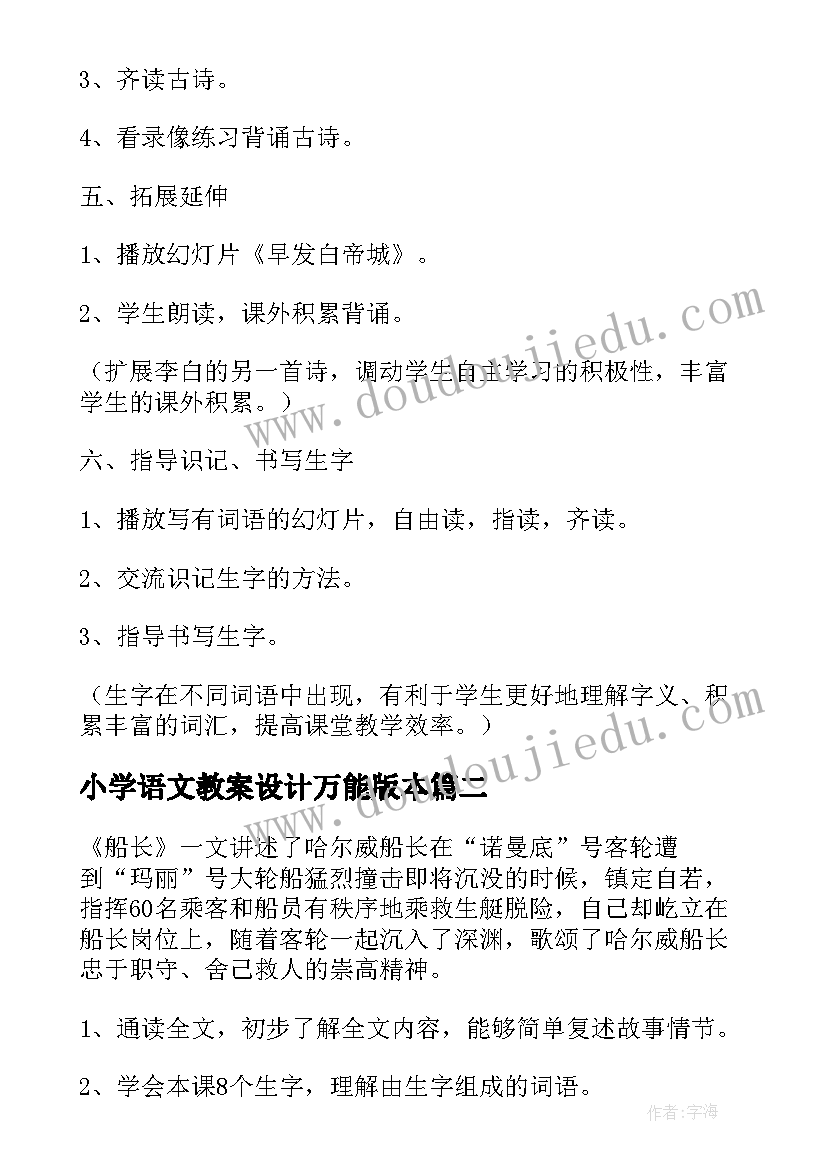 3、齐读古诗。

4、看录像练习背诵古诗。

五、拓展延伸

1、播放幻灯片《早发白帝城》。

2、学生朗读，课外积累背诵。

（扩展李白的另一首诗，调动学生自主学习的积极性，丰富学生的课外积累。）

六、指导识记、书写生字

1、播放写有词语的幻灯片，自由读，指读，齐读。

2、交流识记生字的方法。

3、指导书写生字。

（生字在不同词语中出现，有利于学生更好地理解字义、积累丰富的词汇，提高课堂教学效率。）

小学语文教案设计万能版本篇二

《船长》一文讲述了哈尔威船长在“诺曼底”号客轮遭到“玛丽”号大轮船猛烈撞击即将沉没的时候，镇定自若，指挥60名乘客和船员有秩序地乘救生艇脱险，自己却屹立在船长岗位上，随着客轮一起沉入了深渊，歌颂了哈尔威船长忠于职守、舍己救人的崇高精神。

1、通读全文，初步了解全文内容，能够简单复述故事情节。

2、学会本课8个生字，理解由生字组成的词语。

www.doudoujiedu.com

www.doudoujiedu.com

作者:宇海